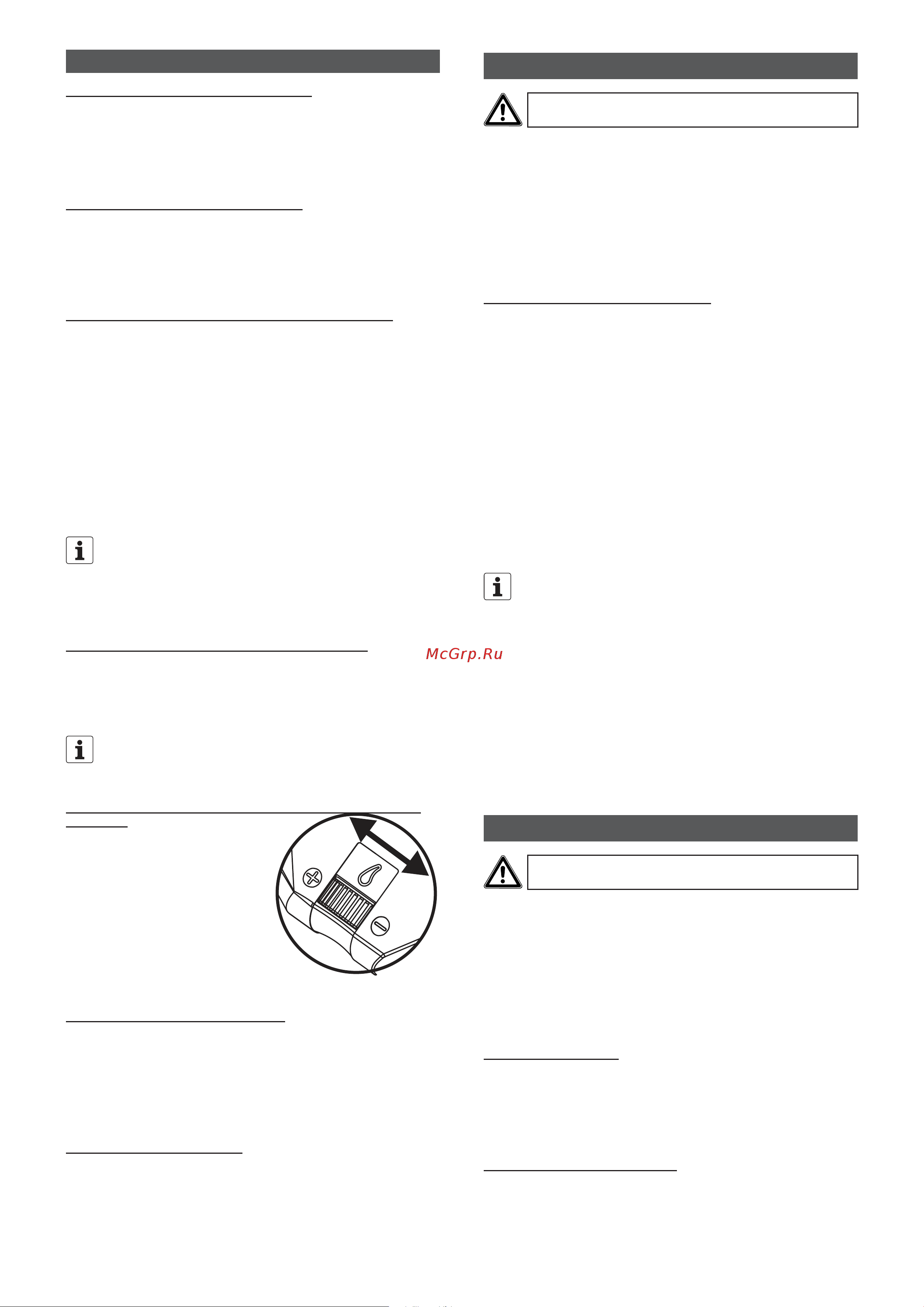 McGrp.Ru